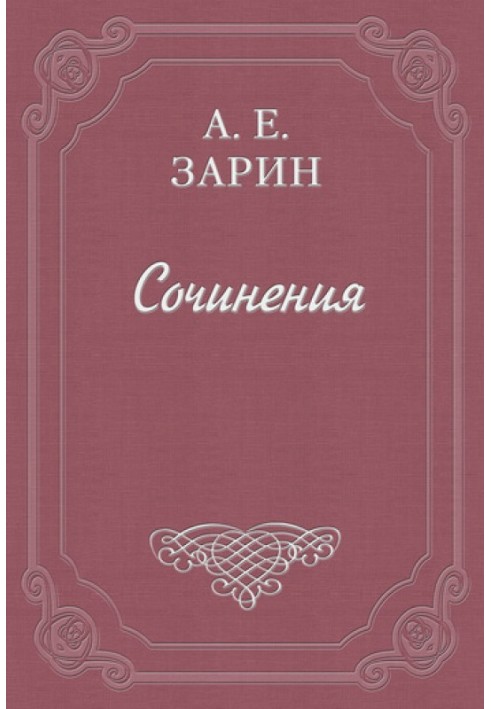 А. Е.
ЗАРИН

Сочинения